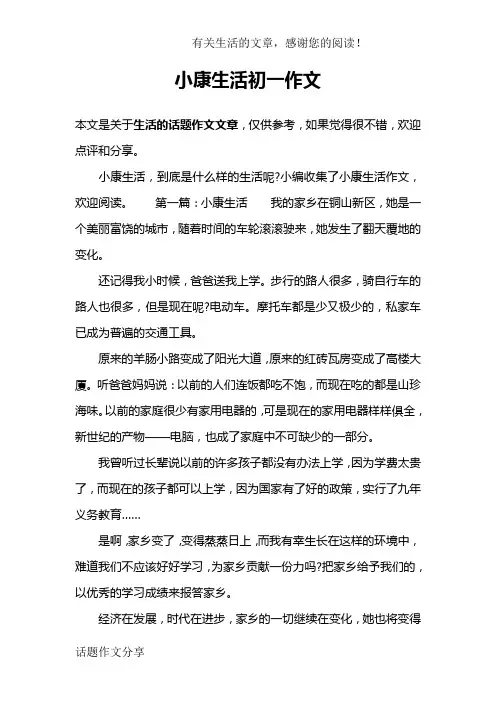 有关生活的文章，感谢您的阅读！

小康生活初一作文

本文是关于生活的话题作文文章，仅供参考，如果觉得很不错，欢迎点评和分享。

小康生活，到底是什么样的生活呢?小编收集了小康生活作文，欢迎阅读。　　第一篇：小康生活　　我的家乡在铜山新区，她是一个美丽富饶的城市，随着时间的车轮滚滚驶来，她发生了翻天覆地的变化。

还记得我小时候，爸爸送我上学。步行的路人很多，骑自行车的路人也很多，但是现在呢?电动车。摩托车都是少又极少的，私家车已成为普遍的交通工具。

原来的羊肠小路变成了阳光大道，原来的红砖瓦房变成了高楼大厦。听爸爸妈妈说：以前的人们连饭都吃不饱，而现在吃的都是山珍海味。以前的家庭很少有家用电器的，可是现在的家用电器样样俱全，新世纪的产物——电脑，也成了家庭中不可缺少的一部分。

我曾听过长辈说以前的许多孩子都没有办法上学，因为学费太贵了，而现在的孩子都可以上学，因为国家有了好的政策，实行了九年义务教育……

是啊，家乡变了，变得蒸蒸日上，而我有幸生长在这样的环境中，难道我们不应该好好学习，为家乡贡献一份力吗?把家乡给予我们的，以优秀的学习成绩来报答家乡。

经济在发展，时代在进步，家乡的一切继续在变化，她也将变得

话题作文分享